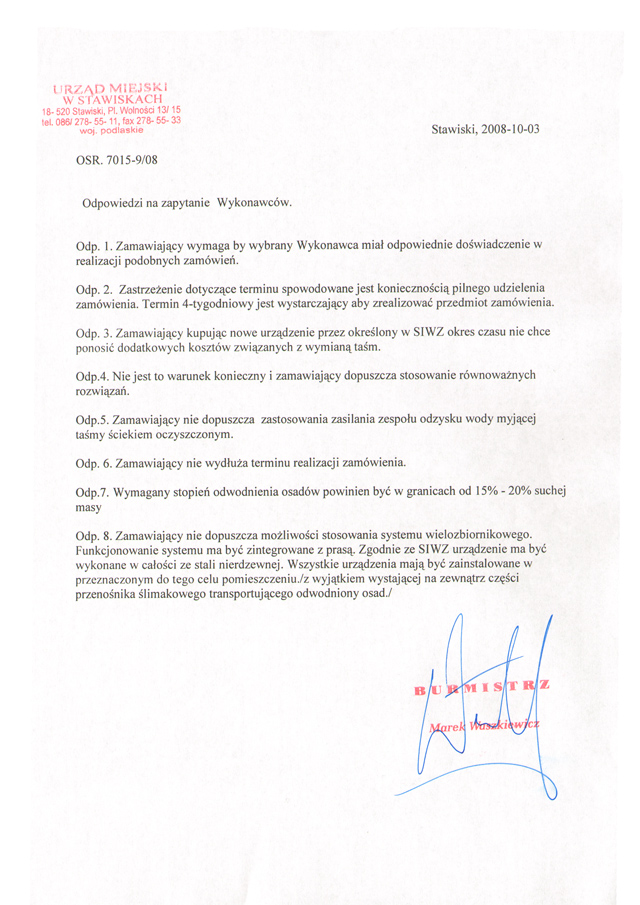 URZĄD MIEJSKI
W STAWISKACH
18- 520 Stawiski, Pl. Wolności 13/ 15
tel. 086/ 278- 55- 11, fax 278- 55- 33
woj. podlaskie

Stawiski, 2008-10-03

OSR. 7015-9/08

Odpowiedzi na zapytanie Wykonawców.

Odp. 1. Zamawiający wymaga by wybrany Wykonawca miał odpowiednie doświadczenie w realizacji podobnych zamówień.

Odp. 2. Zastrzeżenie dotyczące terminu spowodowane jest koniecznością pilnego udzielenia zamówienia. Termin 4-tygodniowy jest wystarczający aby zrealizować przedmiot zamówienia.

Odp. 3. Zamawiający kupując nowe urządzenie przez określony w SIWZ okres czasu nie chce ponosić dodatkowych kosztów związanych z wymianą taśm.

Odp.4. Nie jest to warunek konieczny i zamawiający dopuszcza stosowanie równoważnych rozwiązań.

Odp.5. Zamawiający nie dopuszcza zastosowania zasilania zespołu odzysku wody myjącej taśmy ściekiem oczyszczonym.

Odp. 6. Zamawiający nie wydłuża terminu realizacji zamówienia.

Odp.7. Wymagany stopień odwodnienia osadów powinien być w granicach od 15% - 20% suchej masy

Odp. 8. Zamawiający nie dopuszcza możliwości stosowania systemu wielozbiornikowego. Funkcjonowanie systemu ma być zintegrowane z prasą. Zgodnie ze SIWZ urządzenie ma być wykonane w całości ze stali nierdzewnej. Wszystkie urządzenia mają być zainstalowane w przeznaczonym do tego celu pomieszczeniu./z wyjątkiem wystającej na zewnątrz części przenośnika ślimakowego transportującego odwodniony osad./

BURMISTRZ
Marek Waszkiewicz